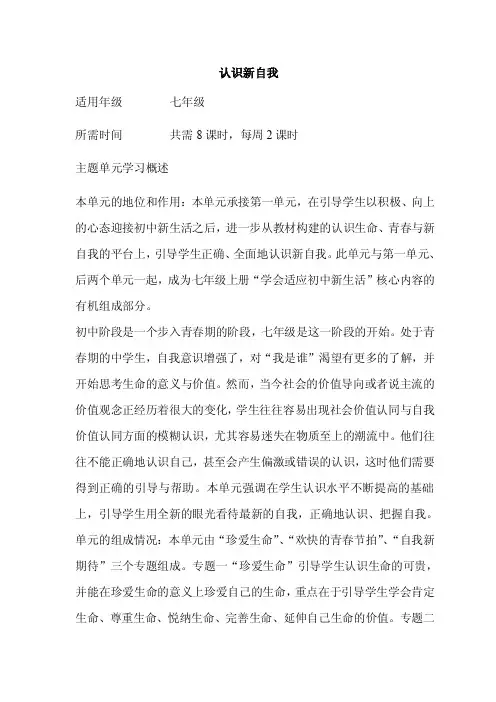 认识新自我

适用年级　　七年级

所需时间　　共需 8 课时，每周 2 课时

主题单元学习概述

本单元的地位和作用：本单元承接第一单元，在引导学生以积极、向上的心态迎接初中新生活之后，进一步从教材构建的认识生命、青春与新自我的平台上，引导学生正确、全面地认识新自我。此单元与第一单元、后两个单元一起，成为七年级上册“学会适应初中新生活”核心内容的有机组成部分。

初中阶段是一个步入青春期的阶段，七年级是这一阶段的开始。处于青春期的中学生，自我意识增强了，对“我是谁”渴望有更多的了解，并开始思考生命的意义与价值。然而，当今社会的价值导向或者说主流的价值观念正经历着很大的变化，学生往往容易出现社会价值认同与自我价值认同方面的模糊认识，尤其容易迷失在物质至上的潮流中。他们往往不能正确地认识自己，甚至会产生偏激或错误的认识，这时他们需要得到正确的引导与帮助。本单元强调在学生认识水平不断提高的基础上，引导学生用全新的眼光看待最新的自我，正确地认识、把握自我。

单元的组成情况：本单元由“珍爱生命”、“欢快的青春节拍”、“自我新期待”三个专题组成。专题一“珍爱生命”引导学生认识生命的可贵，并能在珍爱生命的意义上珍爱自己的生命，重点在于引导学生学会肯定生命、尊重生命、悦纳生命、完善生命、延伸自己生命的价值。专题二